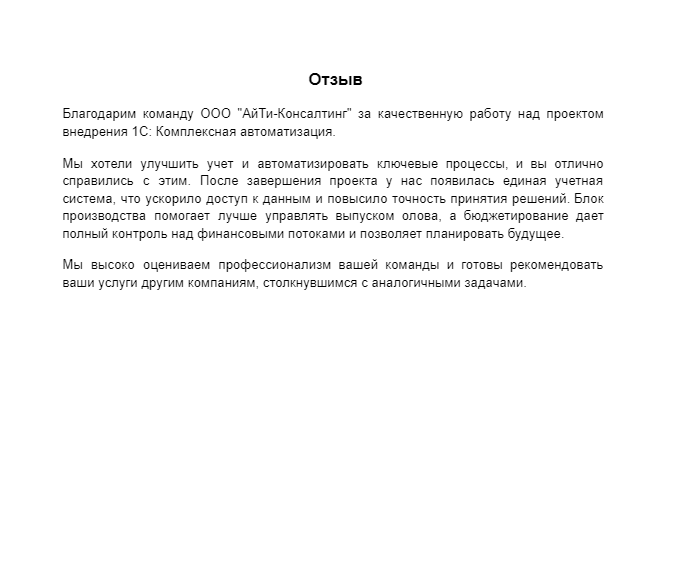 Отзыв

Благодарим команду ООО "АйТи-Консалтинг" за качественную работу над проектом внедрения 1С: Комплексная автоматизация.

Мы хотели улучшить учет и автоматизировать ключевые процессы, и вы отлично справились с этим. После завершения проекта у нас появилась единая учетная система, что ускорило доступ к данным и повысило точность принятия решений. Блок производства помогает лучше управлять выпуском олова, а бюджетирование дает полный контроль над финансовыми потоками и позволяет планировать будущее.

Мы высоко оцениваем профессионализм вашей команды и готовы рекомендовать ваши услуги другим компаниям, столкнувшимся с аналогичными задачами.